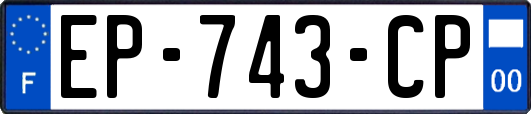 F
EP-743-CP
00